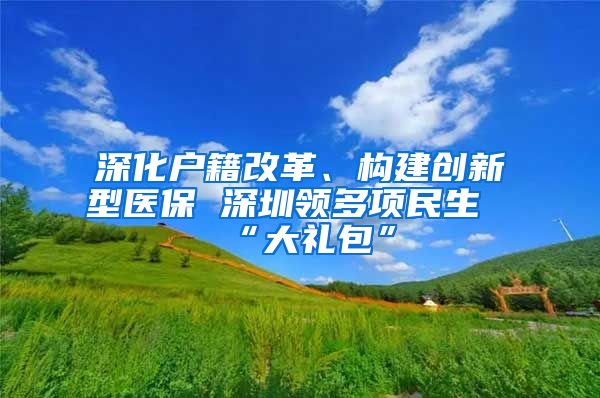 深化户籍改革、构建创新型医保 深圳领多项民生“大礼包”